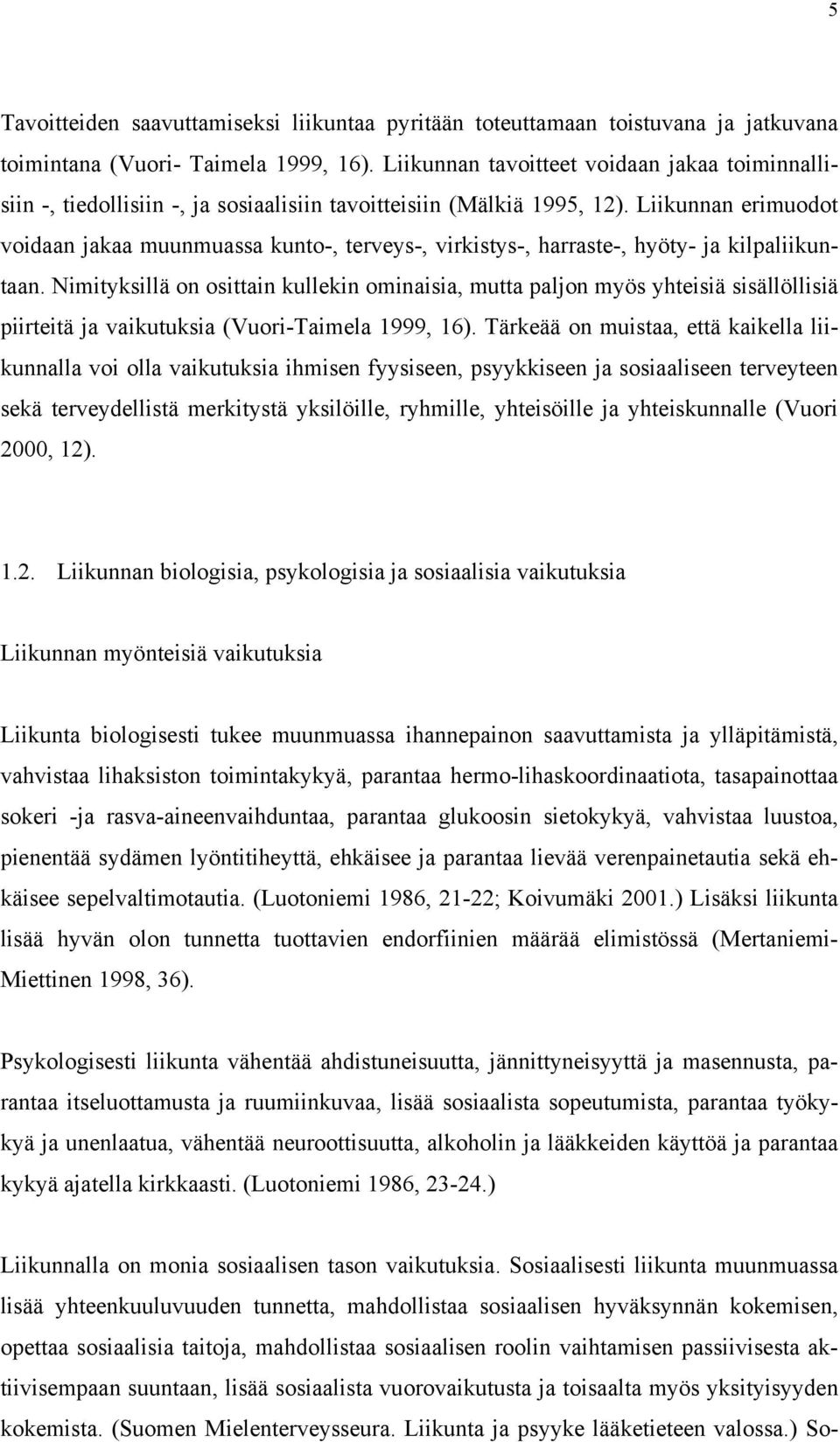 5

Tavoitteiden saavuttamiseksi liikuntaa pyritään toteuttamaan toistuvana ja jatkuvana toimintana (Vuori- Taimela 1999, 16). Liikunnan tavoitteet voidaan jakaa toiminnallisiin -, tiedollisiin -, ja sosiaalisiin tavoitteisiin (Mälkiä 1995, 12). Liikunnan erimuodot voidaan jakaa muunmuassa kunto-, terveys-, virkistys-, harraste-, hyöty- ja kilpaliikuntaan. Nimityksillä on osittain kullekin ominaisia, mutta paljon myös yhteisiä sisällöllisiä piirteitä ja vaikutuksia (Vuori-Taimela 1999, 16). Tärkeää on muistaa, että kaikella liikunnalla voi olla vaikutuksia ihmisen fyysiseen, psyykkiseen ja sosiaaliseen terveyteen sekä terveydellistä merkitystä yksilöille, ryhmille, yhteisöille ja yhteiskunnalle (Vuori 2000, 12).

1.2. Liikunnan biologisia, psykologisia ja sosiaalisia vaikutuksia

Liikunnan myönteisiä vaikutuksia

Liikunta biologisesti tukee muunmuassa ihannepainon saavuttamista ja ylläpitämistä, vahvistaa lihaksiston toimintakykyä, parantaa hermo-lihaskoordinaatiota, tasapainottaa sokeri -ja rasva-aineenvaihduntaa, parantaa glukoosin sietokykyä, vahvistaa luustoa, pienentää sydämen lyöntitiheyttä, ehkäisee ja parantaa lievää verenpainetautia sekä ehkäisee sepelvaltimotautia. (Luotoniemi 1986, 21-22; Koivumäki 2001.) Lisäksi liikunta lisää hyvän olon tunnetta tuottavien endorfiinien määrää elimistössä (Mertaniemi-Miettinen 1998, 36).

Psykologisesti liikunta vähentää ahdistuneisuutta, jännittyneisyyttä ja masennusta, parantaa itseluottamusta ja ruumiinkuvaa, lisää sosiaalista sopeutumista, parantaa työkykyä ja unenlaatua, vähentää neuroottisuutta, alkoholin ja lääkkeiden käyttöä ja parantaa kykyä ajatella kirkkaasti. (Luotoniemi 1986, 23-24.)

Liikunnalla on monia sosiaalisen tason vaikutuksia. Sosiaalisesti liikunta muunmuassa lisää yhteenkuuluvuuden tunnetta, mahdollistaa sosiaalisen hyväksynnän kokemisen, opettaa sosiaalisia taitoja, mahdollistaa sosiaalisen roolin vaihtamisen passiivisesta aktiivisempaan suuntaan, lisää sosiaalista vuorovaikutusta ja toisaalta myös yksityisyyden kokemista. (Suomen Mielenterveysseura. Liikunta ja psyyke lääketieteen valossa.) So-